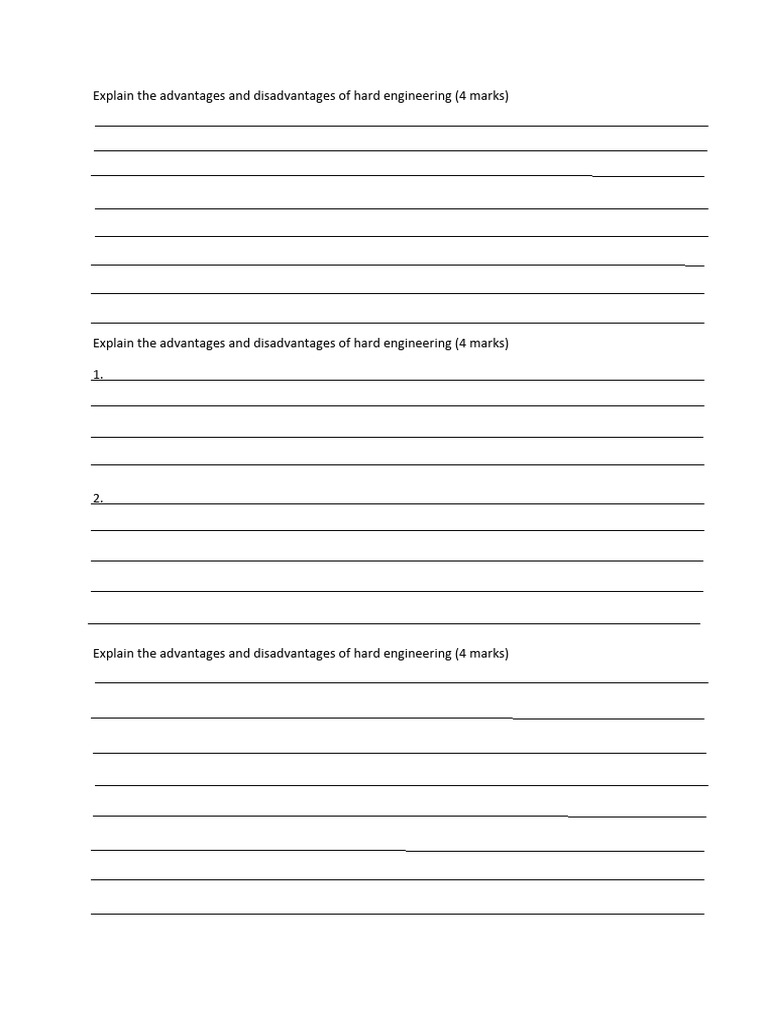 Explain the advantages and disadvantages of hard engineering (4 marks)

Explain the advantages and disadvantages of hard engineering (4 marks)

1.

2.

Explain the advantages and disadvantages of hard engineering (4 marks)